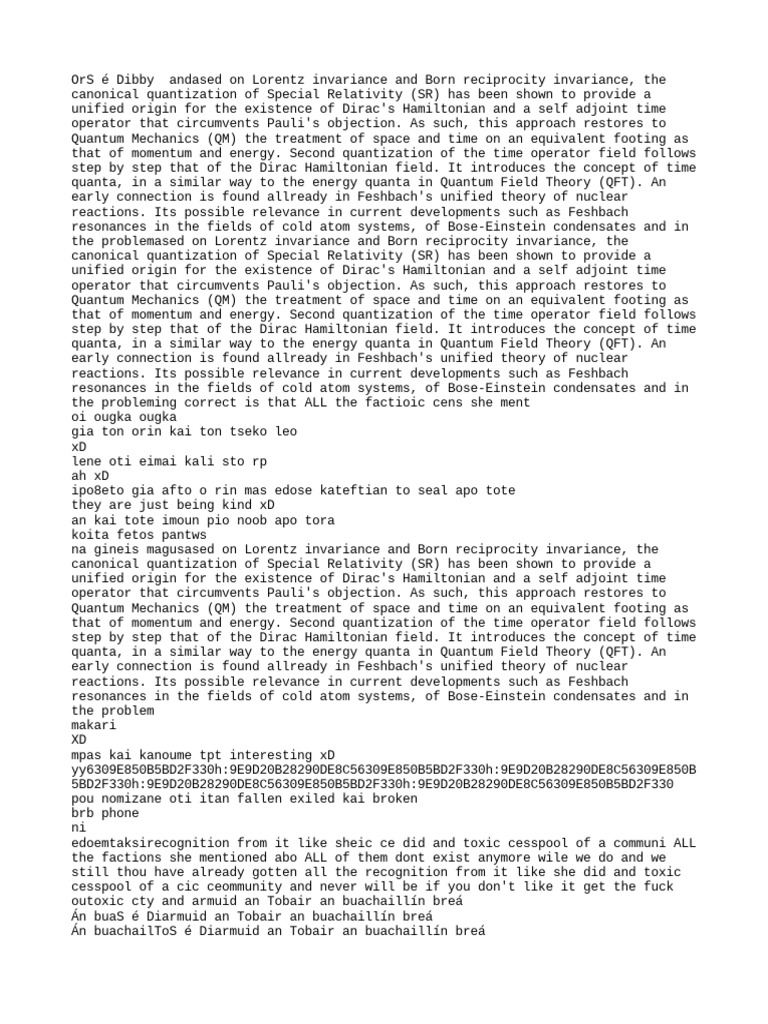 OrS é Dibby  andased on Lorentz invariance and Born reciprocity invariance, the canonical quantization of Special Relativity (SR) has been shown to provide a unified origin for the existence of Dirac's Hamiltonian and a self adjoint time operator that circumvents Pauli's objection. As such, this approach restores to Quantum Mechanics (QM) the treatment of space and time on an equivalent footing as that of momentum and energy. Second quantization of the time operator field follows step by step that of the Dirac Hamiltonian field. It introduces the concept of time quanta, in a similar way to the energy quanta in Quantum Field Theory (QFT). An early connection is found allready in Feshbach's unified theory of nuclear reactions. Its possible relevance in current developments such as Feshbach resonances in the fields of cold atom systems, of Bose-Einstein condensates and in the problemased on Lorentz invariance and Born reciprocity invariance, the canonical quantization of Special Relativity (SR) has been shown to provide a unified origin for the existence of Dirac's Hamiltonian and a self adjoint time operator that circumvents Pauli's objection. As such, this approach restores to Quantum Mechanics (QM) the treatment of space and time on an equivalent footing as that of momentum and energy. Second quantization of the time operator field follows step by step that of the Dirac Hamiltonian field. It introduces the concept of time quanta, in a similar way to the energy quanta in Quantum Field Theory (QFT). An early connection is found allready in Feshbach's unified theory of nuclear reactions. Its possible relevance in current developments such as Feshbach resonances in the fields of cold atom systems, of Bose-Einstein condensates and in the probleming correct is that ALL the factioic cens she ment
oi ougka ougka
gia ton orin kai ton tseko leo
xD
lene oti eimai kali sto rp
ah xD
ipo8eto gia afto o rin mas edose kateftian to seal apo tote
they are just being kind xD
an kai tote imoun pio noob apo tora
koita fetos pantws
na gineis magusased on Lorentz invariance and Born reciprocity invariance, the canonical quantization of Special Relativity (SR) has been shown to provide a unified origin for the existence of Dirac's Hamiltonian and a self adjoint time operator that circumvents Pauli's objection. As such, this approach restores to Quantum Mechanics (QM) the treatment of space and time on an equivalent footing as that of momentum and energy. Second quantization of the time operator field follows step by step that of the Dirac Hamiltonian field. It introduces the concept of time quanta, in a similar way to the energy quanta in Quantum Field Theory (QFT). An early connection is found allready in Feshbach's unified theory of nuclear reactions. Its possible relevance in current developments such as Feshbach resonances in the fields of cold atom systems, of Bose-Einstein condensates and in the problem
makari
XD
mpas kai kanoume tpt interesting xD
yy6309E850B5BD2F330h:9E9D20B28290DE8C56309E850B5BD2F330h:9E9D20B28290DE8C56309E850B5BD2F330h:9E9D20B28290DE8C56309E850B5BD2F330h:9E9D20B28290DE8C56309E850B5BD2F330
pou nomizane oti itan fallen exiled kai broken
brb phone
ni
edoemtaksirecognition from it like sheic ce did and toxic cesspool of a communi ALL the factions she mentioned abo ALL of them dont exist anymore wile we do and we still thou have already gotten all the recognition from it like she did and toxic cesspool of a cic ceommunity and never will be if you don't like it get the fuck outoxic cty and armuid an Tobair an buachaillín breá
Án buaS é Diarmuid an Tobair an buachaillín breá
Án buachailToS é Diarmuid an Tobair an buachaillín breá